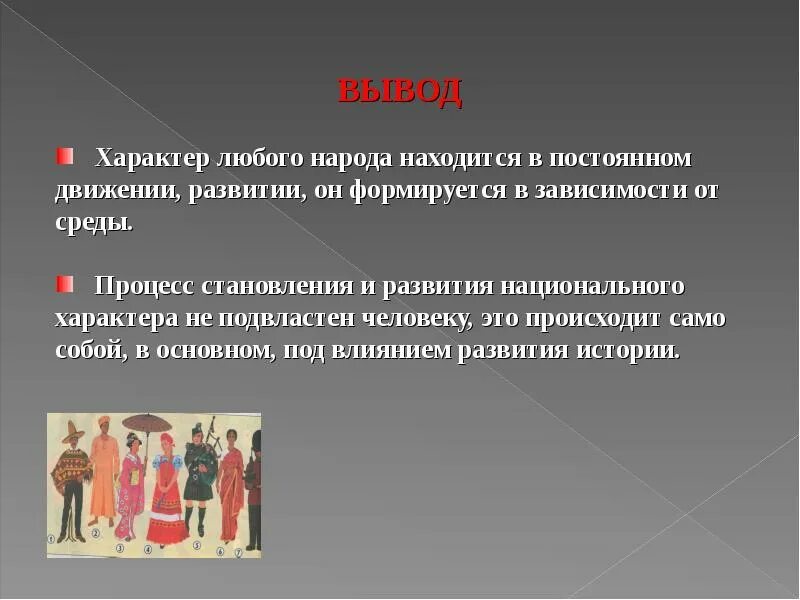 ВЫВОД

Характер любого народа находится в постоянном движении, развитии, он формируется в зависимости от среды.

Процесс становления и развития национального характера не подвластен человеку, это происходит само собой, в основном, под влиянием развития истории.

1 2 3 4 5 6 7